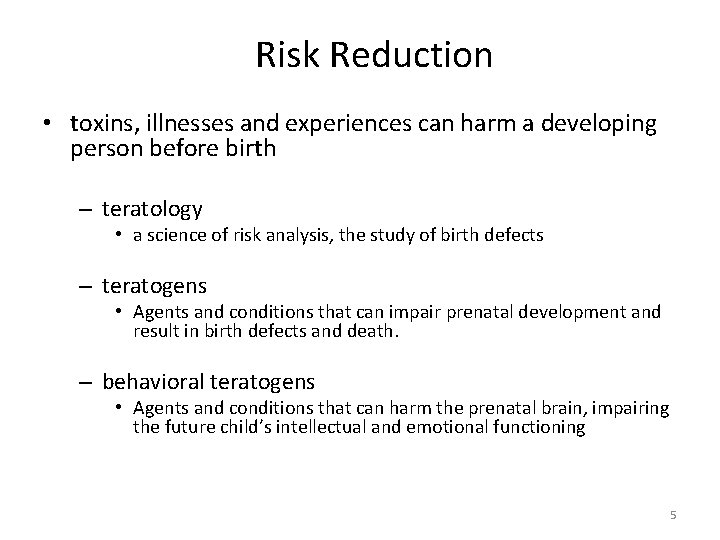 Risk Reduction

• toxins, illnesses and experiences can harm a developing person before birth

– teratology
• a science of risk analysis, the study of birth defects

– teratogens
• Agents and conditions that can impair prenatal development and result in birth defects and death.

– behavioral teratogens
• Agents and conditions that can harm the prenatal brain, impairing the future child's intellectual and emotional functioning

5